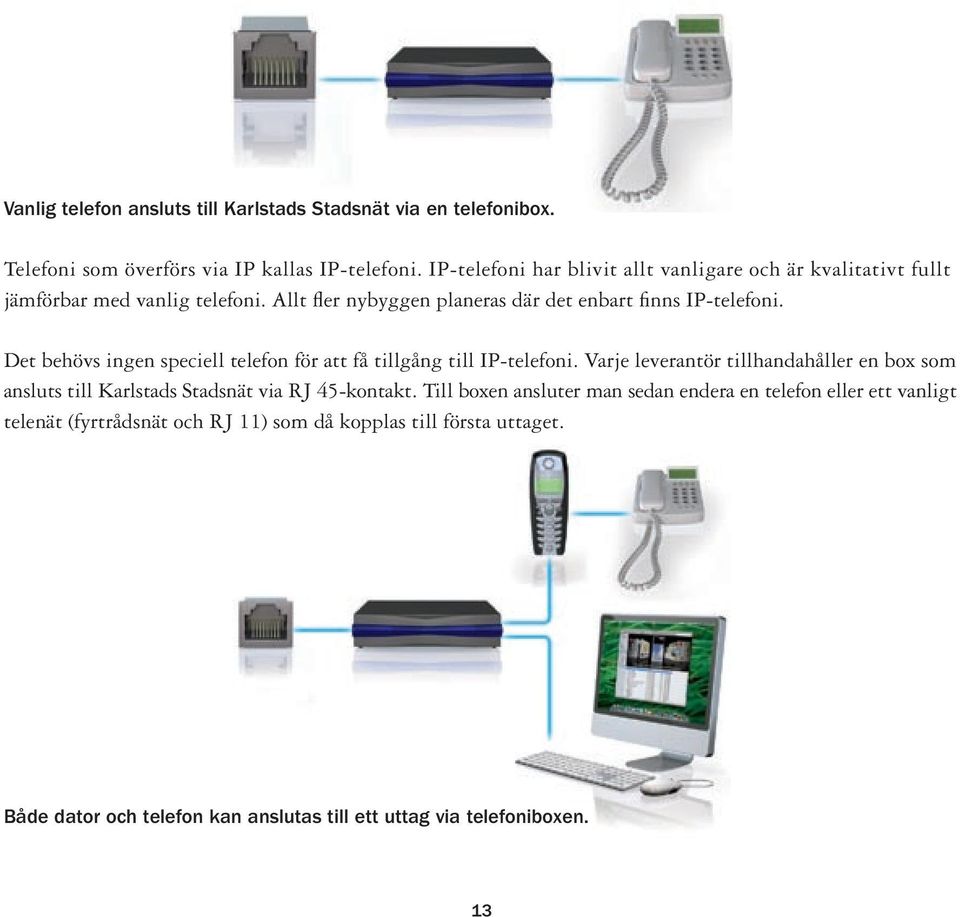 Vanlig telefon ansluts till Karlstads Stadsnät via en telefonibox.

Telefoni som överförs via IP kallas IP-telefoni. IP-telefoni har blivit allt vanligare och är kvalitativt fullt jämförbar med vanlig telefoni. Allt fler nybyggen planeras där det enbart finns IP-telefoni.

Det behövs ingen speciell telefon för att få tillgång till IP-telefoni. Varje leverantör tillhandahåller en box som ansluts till Karlstads Stadsnät via RJ 45-kontakt. Till boxen ansluter man sedan endera en telefon eller ett vanligt telenät (fyrtrådsnät och RJ 11) som då kopplas till första uttaget.

Både dator och telefon kan anslutas till ett uttag via telefoniboxen.

13